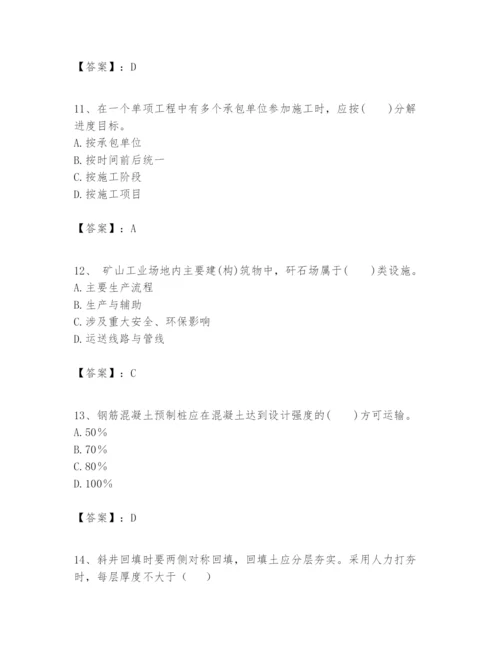 【答案】：D

11、在一个单项工程中有多个承包单位参加施工时，应按(　　)分解进度目标。
A.按承包单位
B.按时间前后统一
C.按施工阶段
D.按施工项目

【答案】：A

12、 矿山工业场地内主要建(构)筑物中，矸石场属于(　　)类设施。
A.主要生产流程
B.生产与辅助
C.涉及重大安全、环保影响
D.运送线路与管线

【答案】：C

13、钢筋混凝土预制桩应在混凝土达到设计强度的(　　)方可运输。
A.50%
B.70%
C.80%
D.100%

【答案】：D

14、斜井回填时要两侧对称回填，回填土应分层夯实。采用人力打夯时，每层厚度不大于（　　）